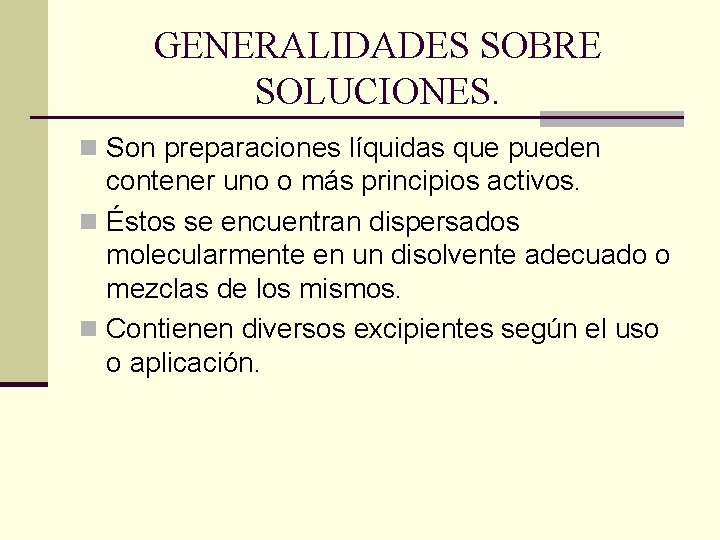 GENERALIDADES SOBRE SOLUCIONES.

Son preparaciones líquidas que pueden contener uno o más principios activos.

Éstos se encuentran dispersados molecularmente en un disolvente adecuado o mezclas de los mismos.

Contienen diversos excipientes según el uso o aplicación.